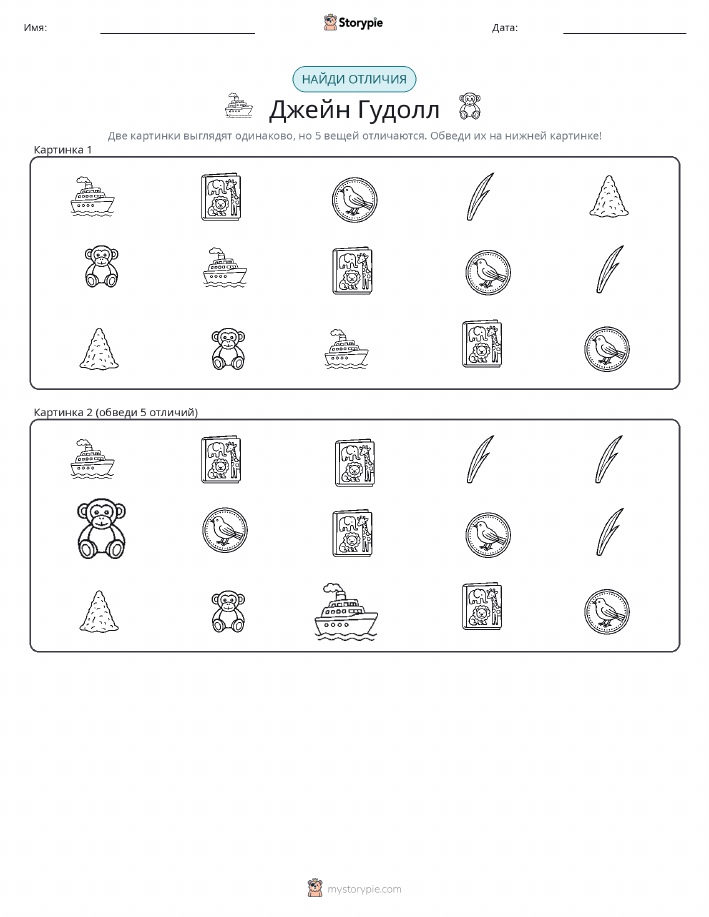 Имя: ____ Storypie Дата: ____

НАЙДИ ОТЛИЧИЯ

Джейн Гудолл

Две картинки выглядят одинаково, но 5 вещей отличаются. Обведи их на нижней картинке!

Картинка 1

Картинка 2 (обведи 5 отличий)

mystorypie.com